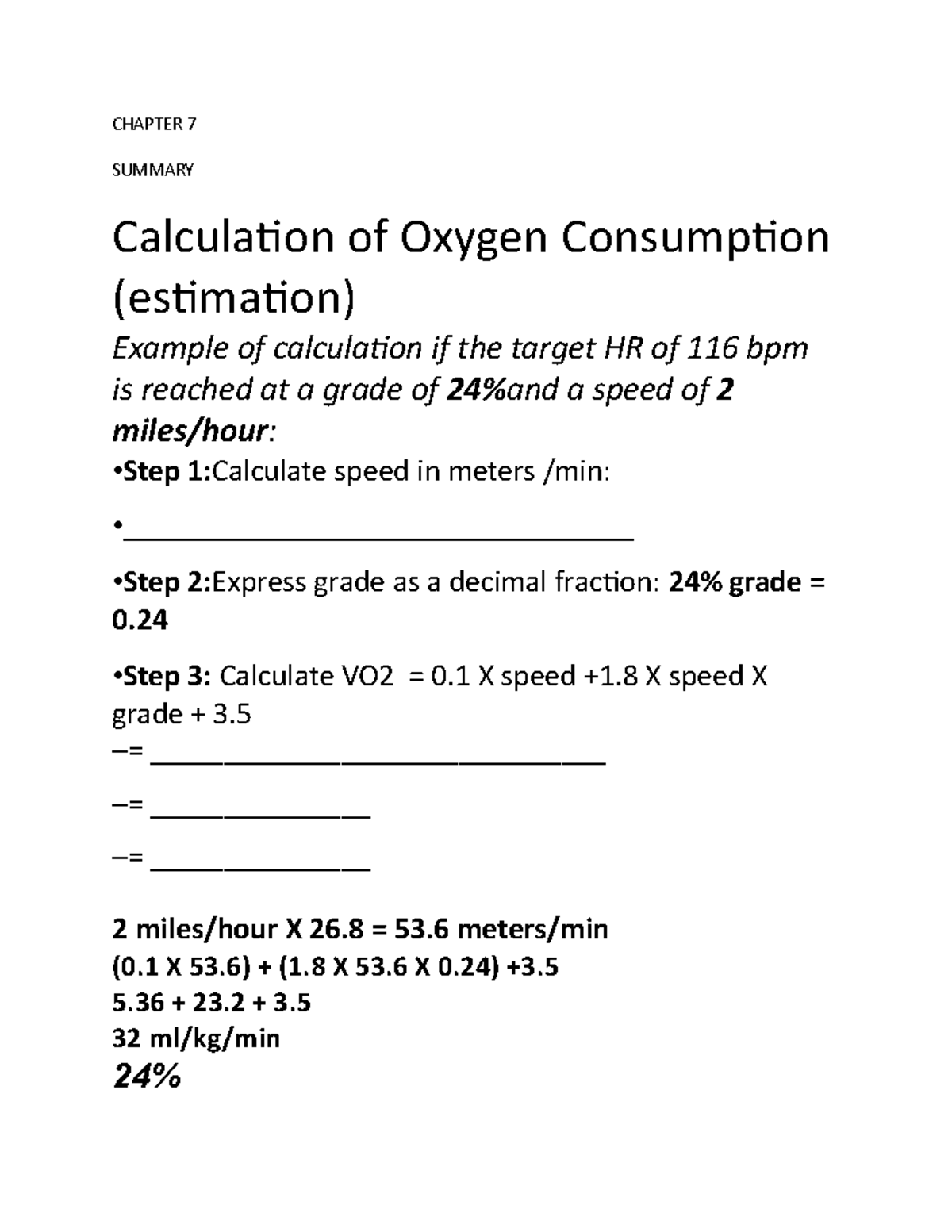 CHAPTER 7

SUMMARY

Calculation of Oxygen Consumption (estimation)

Example of calculation if the target HR of 116 bpm is reached at a grade of 24%and a speed of 2 miles/hour:

•Step 1:Calculate speed in meters /min:

•____

•Step 2:Express grade as a decimal fraction: 24% grade = 0.24

•Step 3: Calculate VO2 = 0.1 X speed +1.8 X speed X grade + 3.5

–= ____

–= ____

–= ____

2 miles/hour X 26.8 = 53.6 meters/min
(0.1 X 53.6) + (1.8 X 53.6 X 0.24) +3.5
5.36 + 23.2 + 3.5
32 ml/kg/min
24%